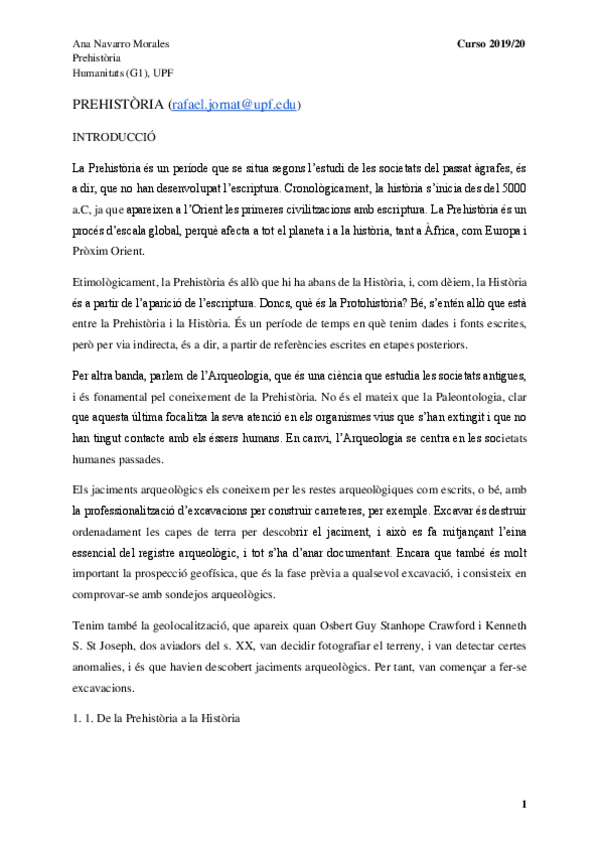 Ana Navarro Morales
Prehistòria
Humanitats (G1), UPF

Curso 2019/20

PREHISTÒRIA (rafael.jornat@upf.edu)

INTRODUCCIÓ

La Prehistòria és un període que se situa segons l'estudi de les societats del passat àgrafes, és a dir, que no han desenvolupat l'escriptura. Cronològicament, la història s'inicia des del 5000 a.C, ja que apareixen a l'Orient les primeres civilitzacions amb escriptura. La Prehistòria és un procés d'escala global, perquè afecta a tot el planeta i a la història, tant a Àfrica, com Europa i Pròxim Orient.

Etimològicament, la Prehistòria és allò que hi ha abans de la Història, i, com dèiem, la Història és a partir de l'aparició de l'escriptura. Doncs, què és la Protohistòria? Bé, s'entén allò que està entre la Prehistòria i la Història. És un període de temps en què tenim dades i fonts escrites, però per via indirecta, és a dir, a partir de referències escrites en etapes posteriors.

Per altra banda, parlem de l'Arqueologia, que és una ciència que estudia les societats antigues, i és fonamental pel coneixement de la Prehistòria. No és el mateix que la Paleontologia, clar que aquesta última focalitza la seva atenció en els organismes vius que s'han extingit i que no han tingut contacte amb els éssers humans. En canvi, l'Arqueologia se centra en les societats humanes passades.

Els jaciments arqueològics els coneixem per les restes arqueològiques com escrits, o bé, amb la professionalització d'excavacions per construir carreteres, per exemple. Excavar és destruir ordenadament les capes de terra per descobrir el jaciment, i això es fa mitjançant l'eina essencial del registre arqueològic, i tot s'ha d'anar documentant. Encara que també és molt important la prospecció geofísica, que és la fase prèvia a qualsevol excavació, i consisteix en comprovar-se amb sondejos arqueològics.

Tenim també la geolocalització, que apareix quan Osbert Guy Stanhope Crawford i Kenneth S. St Joseph, dos aviadors del s. XX, van decidir fotografiar el terreny, i van detectar certes anomalies, i és que havien descobert jaciments arqueològics. Per tant, van començar a fer-se excavacions.

1. 1. De la Prehistòria a la Història

1